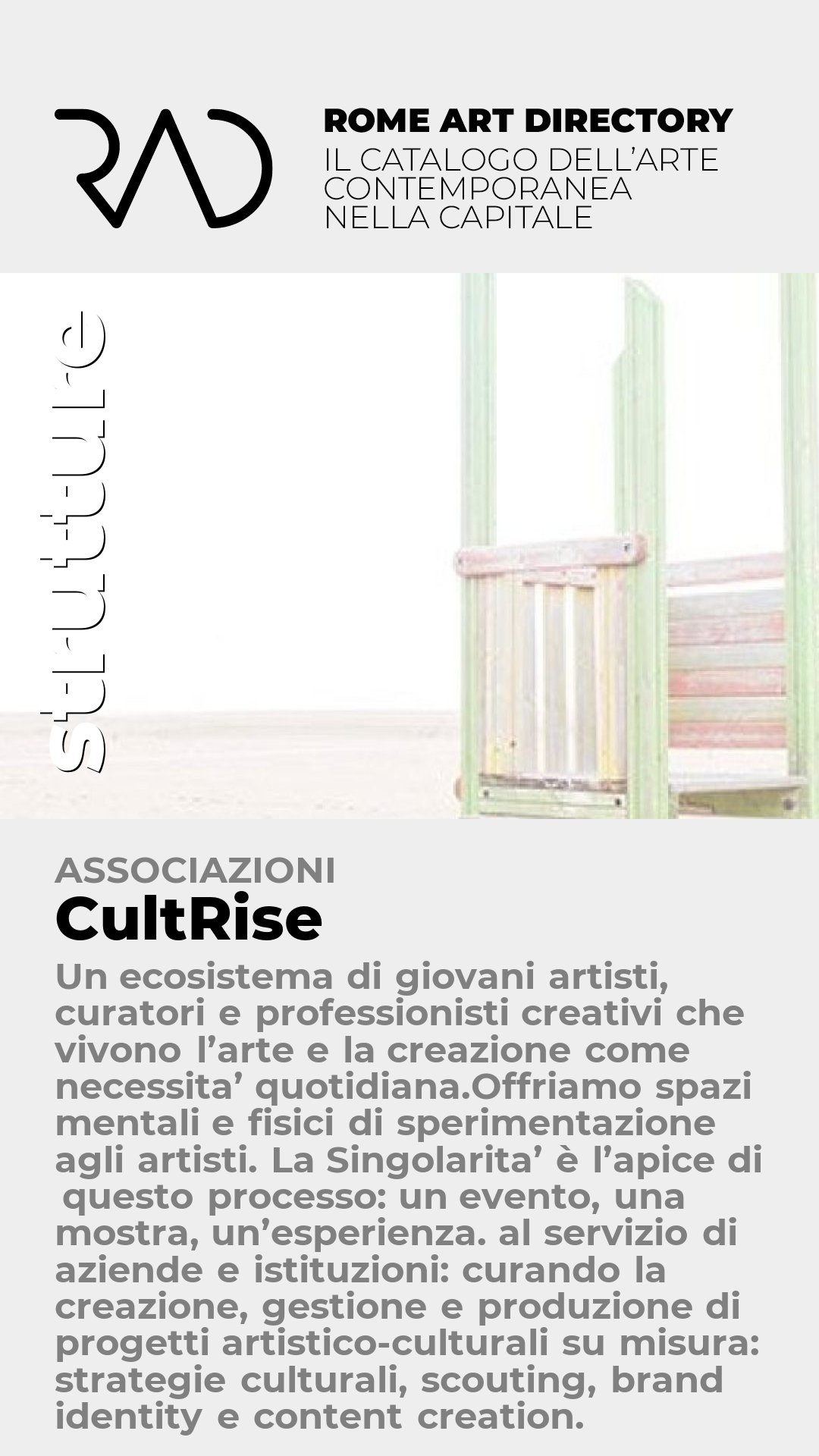 RAD

ROME ART DIRECTORY
IL CATALOGO DELL'ARTE
CONTEMPORANEA
NELLA CAPITALE

strutture

ASSOCIAZIONI
CultRise

Un ecosistema di giovani artisti, curatori e professionisti creativi che vivono l'arte e la creazione come necessita' quotidiana.Offriamo spazi mentali e fisici di sperimentazione agli artisti. La Singolarita' è l'apice di questo processo: un evento, una mostra, un'esperienza. al servizio di aziende e istituzioni: curando la creazione, gestione e produzione di progetti artistico-culturali su misura: strategie culturali, scouting, brand identity e content creation.